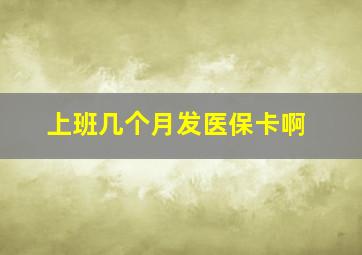 上班几个月发医保卡啊